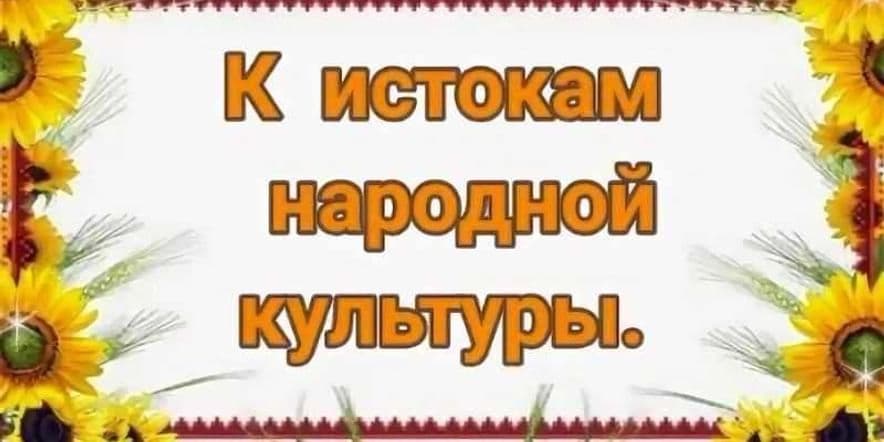 К истокам народной культуры.